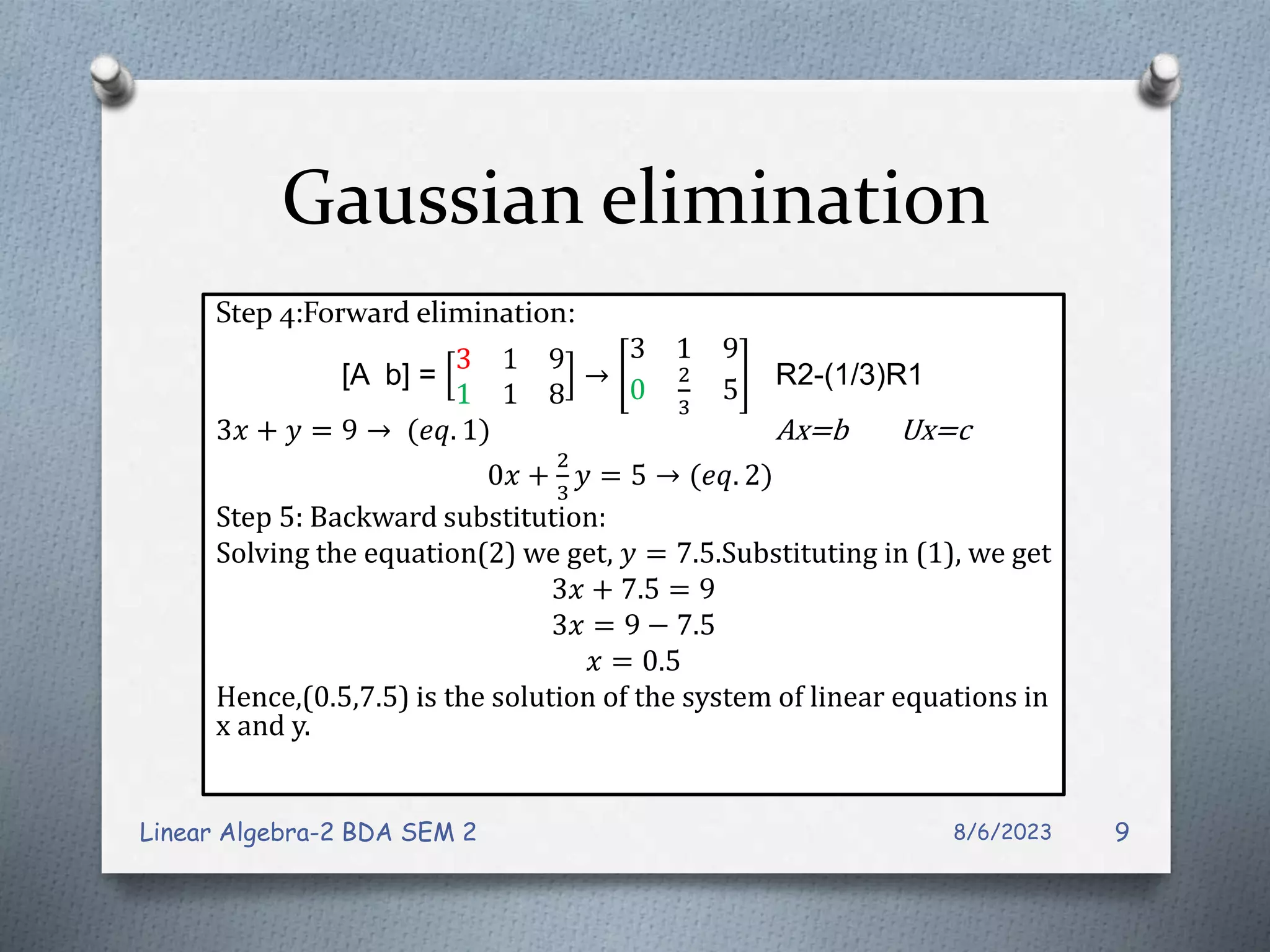 Gaussian elimination

Step 4:Forward elimination:

[A b] = $\begin{bmatrix} 3 & 1 & 9 \\ 1 & 1 & 8 \end{bmatrix} \rightarrow \begin{bmatrix} 3 & 1 & 9 \\ 0 & \frac{2}{3} & 5 \end{bmatrix}$ R2-(1/3)R1

$3x + y = 9 \rightarrow (eq. 1)$ $Ax=b$ $Ux=c$

$0x + \frac{2}{3}y = 5 \rightarrow (eq. 2)$

Step 5: Backward substitution:

Solving the equation(2) we get, $y = 7.5$.Substituting in (1), we get

$3x + 7.5 = 9$

$3x = 9 - 7.5$

$x = 0.5$

Hence,(0.5,7.5) is the solution of the system of linear equations in x and y.

Linear Algebra-2 BDA SEM 2 8/6/2023 9